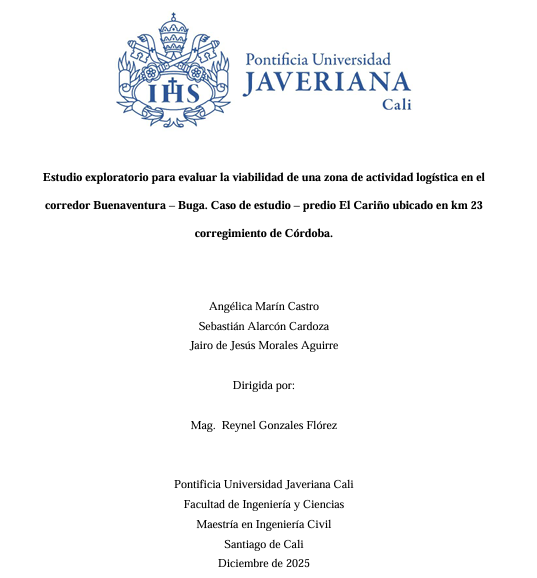 IHS

Pontificia Universidad
JAVERIANA
Cali

Estudio exploratorio para evaluar la viabilidad de una zona de actividad logística en el corredor Buenaventura – Buga. Caso de estudio – predio El Cariño ubicado en km 23 corregimiento de Córdoba.

Angélica Marín Castro
Sebastián Alarcón Cardoza
Jairo de Jesús Morales Aguirre

Dirigida por:

Mag. Reynel Gonzales Flórez

Pontificia Universidad Javeriana Cali
Facultad de Ingeniería y Ciencias
Maestría en Ingeniería Civil
Santiago de Cali
Diciembre de 2025